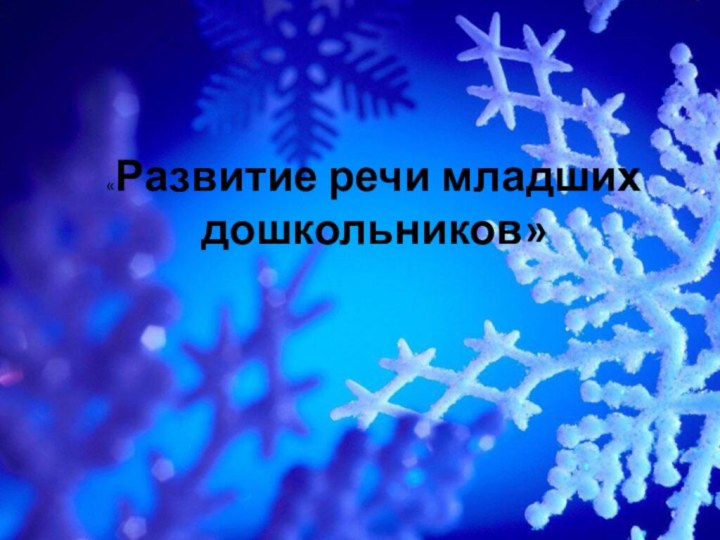 «Развитие речи младших дошкольников»